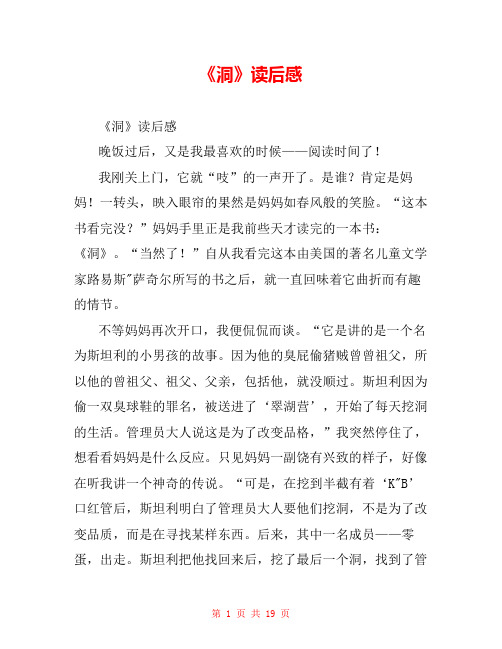 《洞》读后感

《洞》读后感

晚饭过后，又是我最喜欢的时候——阅读时间了！

我刚关上门，它就“吱”的一声开了。是谁？肯定是妈妈！一转头，映入眼帘的果然是妈妈如春风般的笑脸。“这本书看完没？”妈妈手里正是我前些天才读完的一本书：《洞》。“当然了！”自从我看完这本由美国的著名儿童文学家路易斯"萨奇尔所写的书之后，就一直回味着它曲折而有趣的情节。

不等妈妈再次开口，我便侃侃而谈。“它是讲的是一个名为斯坦利的小男孩的故事。因为他的臭屁偷猪贼曾曾祖父，所以他的曾祖父、祖父、父亲，包括他，就没顺过。斯坦利因为偷一双臭球鞋的罪名，被送进了‘翠湖营’，开始了每天挖洞的生活。管理员大人说这是为了改变品格，”我突然停住了，想看看妈妈是什么反应。只见妈妈一副饶有兴致的样子，好像在听我讲一个神奇的传说。“可是，在挖到半截有着‘K"B’口红管后，斯坦利明白了管理员大人要他们挖洞，不是为了改变品质，而是在寻找某样东西。后来，其中一名成员——零蛋，出走。斯坦利把他找回来后，挖了最后一个洞，找到了管

第 1 页 共 19 页